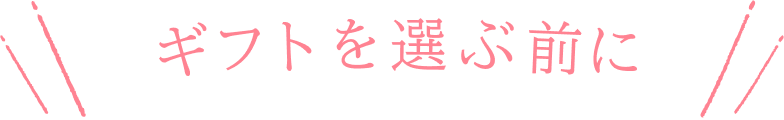 ギフトを選ぶ前に